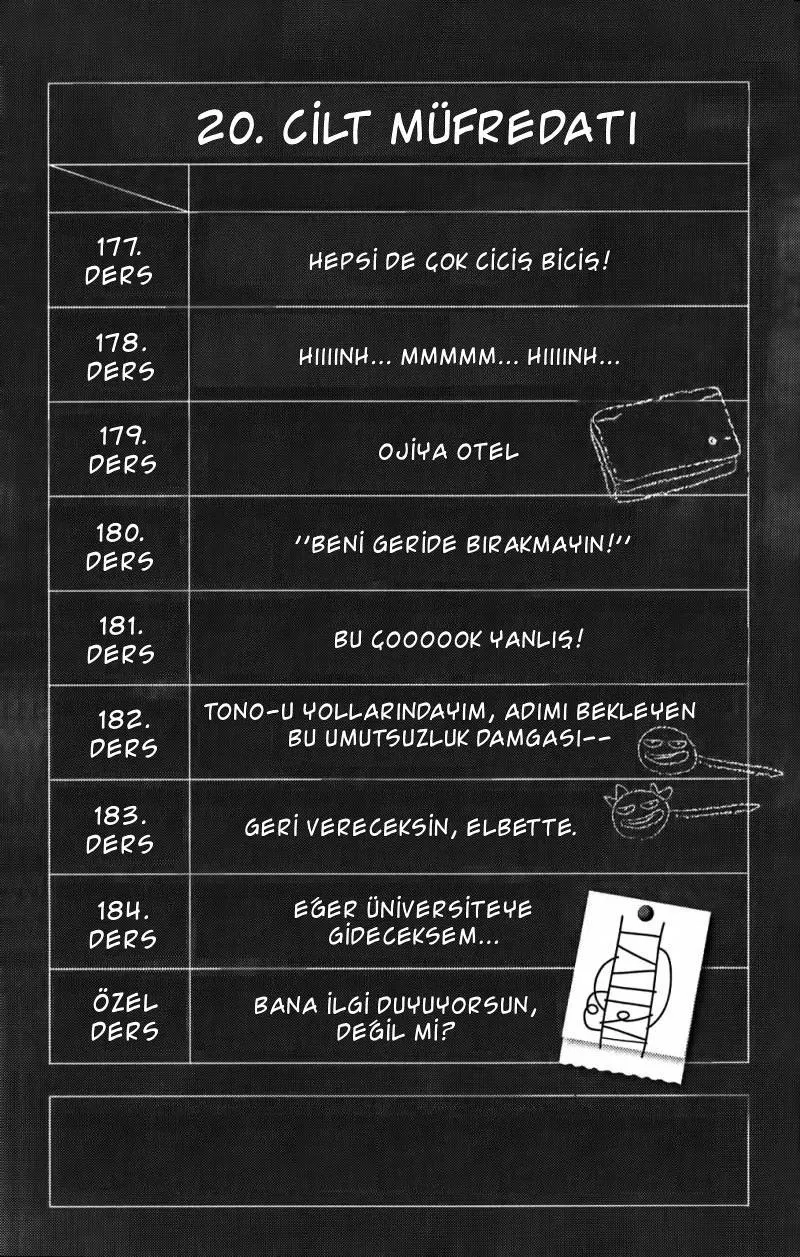 20. CİLT MÜFREDATI

| | |
|---|---|
| 177. DERS | HEPSİ DE ÇOK CİCİŞ BİCİŞ! |
| 178. DERS | HIIIINH... MMMMM... HIIIINH... |
| 179. DERS | OJİYA OTEL |
| 180. DERS | "BENİ GERİDE BIRAKMAYIN!" |
| 181. DERS | BU ÇOOOOOK YANLIŞ! |
| 182. DERS | TONO-U YOLLARINDAYIM, ADIMI BEKLEYEN BU UMUTSUZLUK DAMGASI-- |
| 183. DERS | GERİ VERECEKSİN, ELBETTE. |
| 184. DERS | EĞER ÜNİVERSİTEYE GİDECEKSEM... |
| ÖZEL DERS | BANA İLGİ DUYUYORSUN, DEĞİL Mİ? |